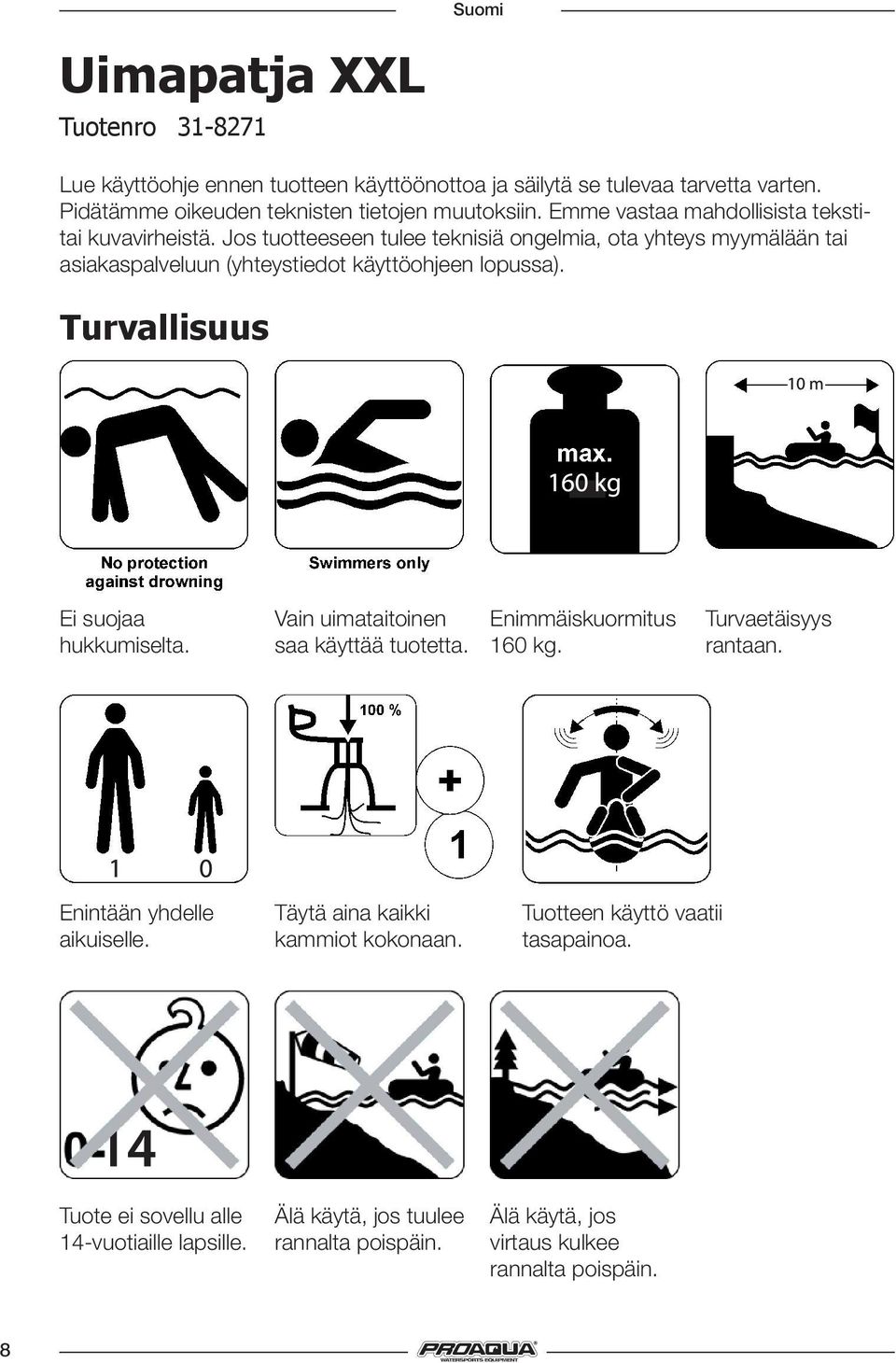 Suomi

Uimapatja XXL

Tuotenro 31-8271

Lue käyttöohje ennen tuotteen käyttöönottoa ja säilytä se tulevaa tarvetta varten. Pidätämme oikeuden teknisten tietojen muutoksiin. Emme vastaa mahdollisista teksti- tai kuvavirheistä. Jos tuotteeseen tulee teknisiä ongelmia, ota yhteys myymälään tai asiakaspalveluun (yhteystiedot käyttöohjeen lopussa).

Turvallisuus

No protection against drowning

Ei suojaa hukkumiselta.

Swimmers only

Vain uimataitoinen saa käyttää tuotetta.

max. 160 kg

Enimmäiskuormitus 160 kg.

10 m

Turvaetäisyys rantaan.

1 0

Enintään yhdelle aikuiselle.

100 %

+

1

Täytä aina kaikki kammiot kokonaan.

Tuotteen käyttö vaatii tasapainoa.

0-14

Tuote ei sovellu alle 14-vuotiaille lapsille.

Älä käytä, jos tuulee rannalta poispäin.

Älä käytä, jos virtaus kulkee rannalta poispäin.

8

PROAQUA WATERSPORTS EQUIPMENT